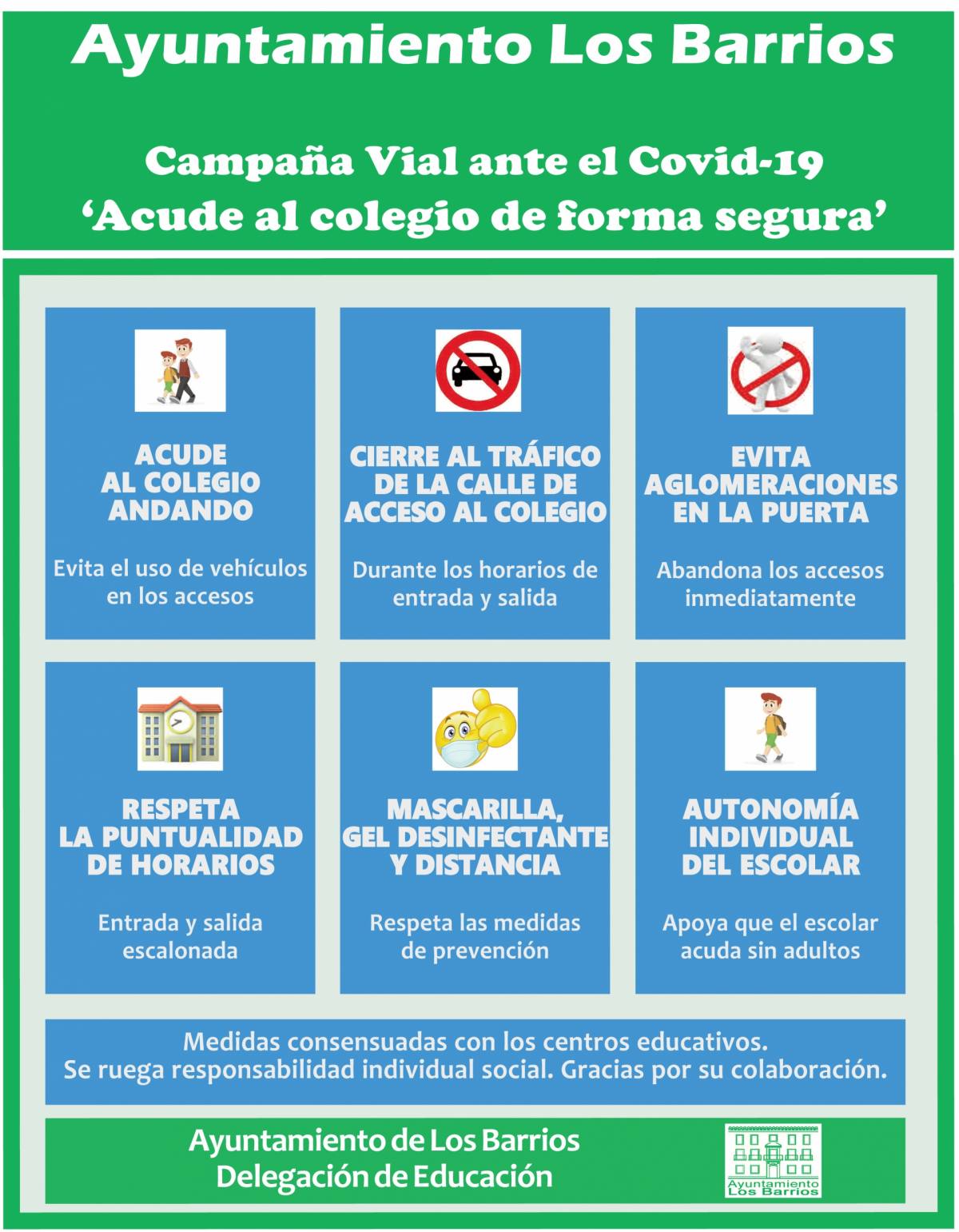 Ayuntamiento Los Barrios

Campaña Vial ante el Covid-19
'Acude al colegio de forma segura'

ACUDE
AL COLEGIO
ANDANDO

Evita el uso de vehículos en los accesos

CIERRE AL TRÁFICO
DE LA CALLE DE
ACCESO AL COLEGIO

Durante los horarios de entrada y salida

EVITA
AGLOMERACIONES
EN LA PUERTA

Abandona los accesos inmediatamente

RESPETA
LA PUNTUALIDAD
DE HORARIOS

Entrada y salida escalonada

MASCARILLA,
GEL DESINFECTANTE
Y DISTANCIA

Respeta las medidas de prevención

AUTONOMÍA
INDIVIDUAL
DEL ESCOLAR

Apoya que el escolar acuda sin adultos

Medidas consensuadas con los centros educativos.
Se ruega responsabilidad individual social. Gracias por su colaboración.

Ayuntamiento de Los Barrios
Delegación de Educación

Ayuntamiento
Los Barrios